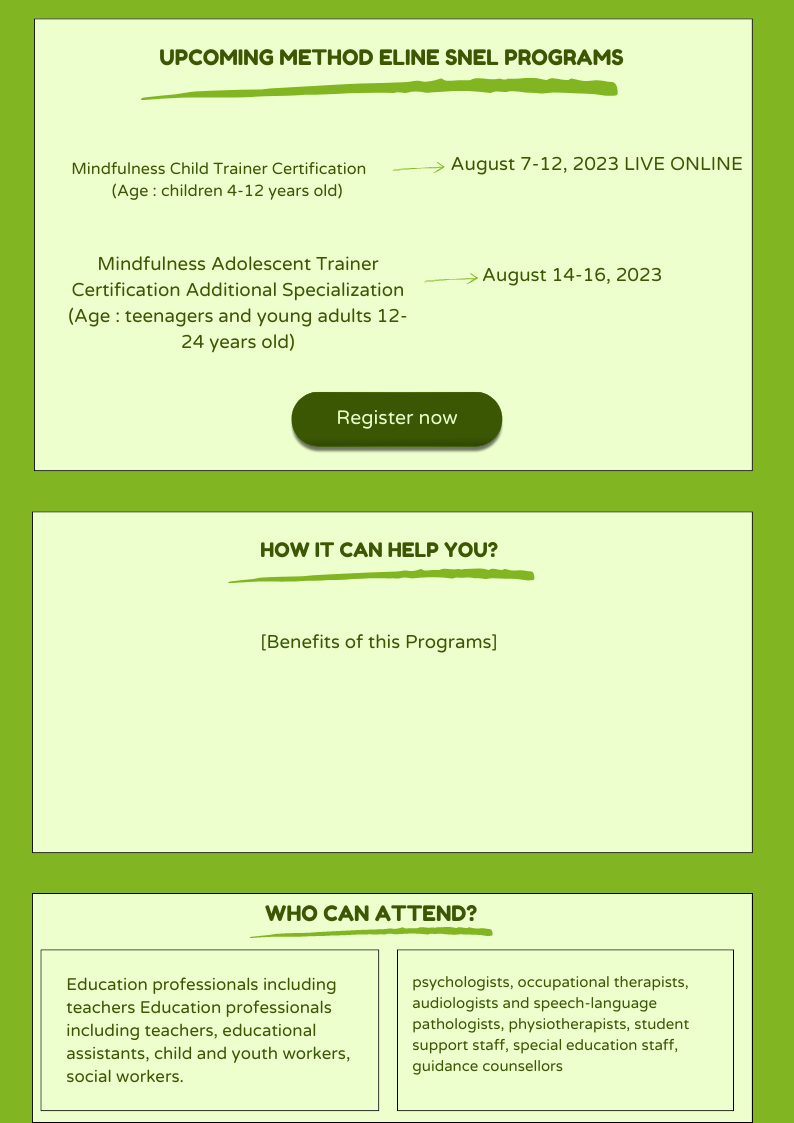 UPCOMING METHOD ELINE SNEL PROGRAMS

Mindfulness Child Trainer Certification (Age : children 4-12 years old)

August 7-12, 2023 LIVE ONLINE

Mindfulness Adolescent Trainer Certification Additional Specialization (Age : teenagers and young adults 12-24 years old)

August 14-16, 2023

Register now

HOW IT CAN HELP YOU?

[Benefits of this Programs]

WHO CAN ATTEND?

Education professionals including teachers Education professionals including teachers, educational assistants, child and youth workers, social workers.

psychologists, occupational therapists, audiologists and speech-language pathologists, physiotherapists, student support staff, special education staff, guidance counsellors